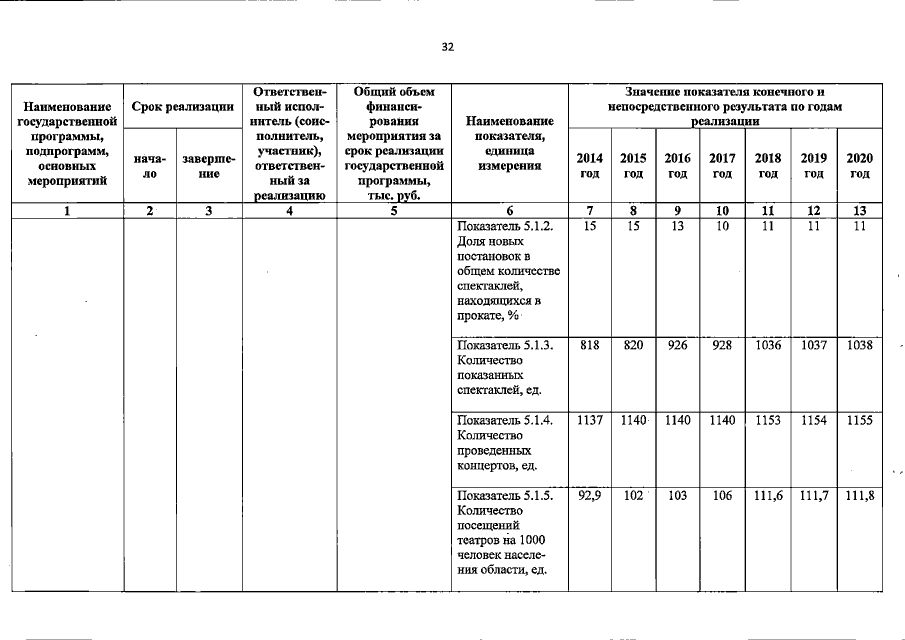 32

| Наименование государственной программы, подпрограмм, основных мероприятий | Срок реализации начало | Срок реализации завершение | Ответственный исполнитель (соисполнитель, участник), ответственный за реализацию | Общий объем финансирования мероприятия за срок реализации государственной программы, тыс. руб. | Наименование показателя, единица измерения | Значение показателя конечного и непосредственного результата по годам реализации 2014 год | 2015 год | 2016 год | 2017 год | 2018 год | 2019 год | 2020 год |
|---|---|---|---|---|---|---|---|---|---|---|---|---|
| 1 | 2 | 3 | 4 | 5 | 6 | 7 | 8 | 9 | 10 | 11 | 12 | 13 |
| | | | | | Показатель 5.1.2. Доля новых постановок в общем количестве спектаклей, находящихся в прокате, % | 15 | 15 | 13 | 10 | 11 | 11 | 11 |
| | | | | | Показатель 5.1.3. Количество показанных спектаклей, ед. | 818 | 820 | 926 | 928 | 1036 | 1037 | 1038 |
| | | | | | Показатель 5.1.4. Количество проведенных концертов, ед. | 1137 | 1140 | 1140 | 1140 | 1153 | 1154 | 1155 |
| | | | | | Показатель 5.1.5. Количество посещений театров на 1000 человек населения области, ед. | 92,9 | 102 | 103 | 106 | 111,6 | 111,7 | 111,8 |